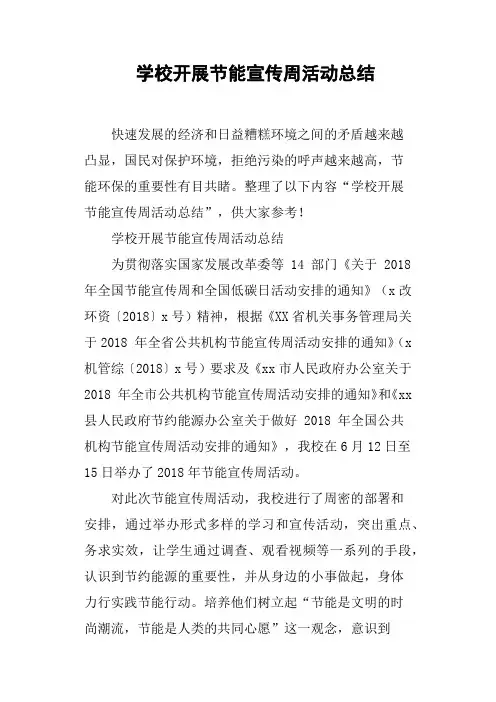 学校开展节能宣传周活动总结

快速发展的经济和日益糟糕环境之间的矛盾越来越凸显，国民对保护环境，拒绝污染的呼声越来越高，节能环保的重要性有目共睹。整理了以下内容“学校开展节能宣传周活动总结”，供大家参考！

学校开展节能宣传周活动总结

为贯彻落实国家发展改革委等 14 部门《关于 2018 年全国节能宣传周和全国低碳日活动安排的通知》（x 改环资〔2018〕x 号）精神，根据《XX 省机关事务管理局关于 2018 年全省公共机构节能宣传周活动安排的通知》（x 机管综〔2018〕x 号）要求及《xx 市人民政府办公室关于 2018 年全市公共机构节能宣传周活动安排的通知》和《xx 县人民政府节约能源办公室关于做好 2018 年全国公共机构节能宣传周活动安排的通知》，我校在 6 月 12 日至 15 日举办了 2018 年节能宣传周活动。

对此次节能宣传周活动，我校进行了周密的部署和安排，通过举办形式多样的学习和宣传活动，突出重点、务求实效，让学生通过调查、观看视频等一系列的手段，认识到节约能源的重要性，并从身边的小事做起，身体力行实践节能行动。培养他们树立起“节能是文明的时尚潮流，节能是人类的共同心愿”这一观念，意识到